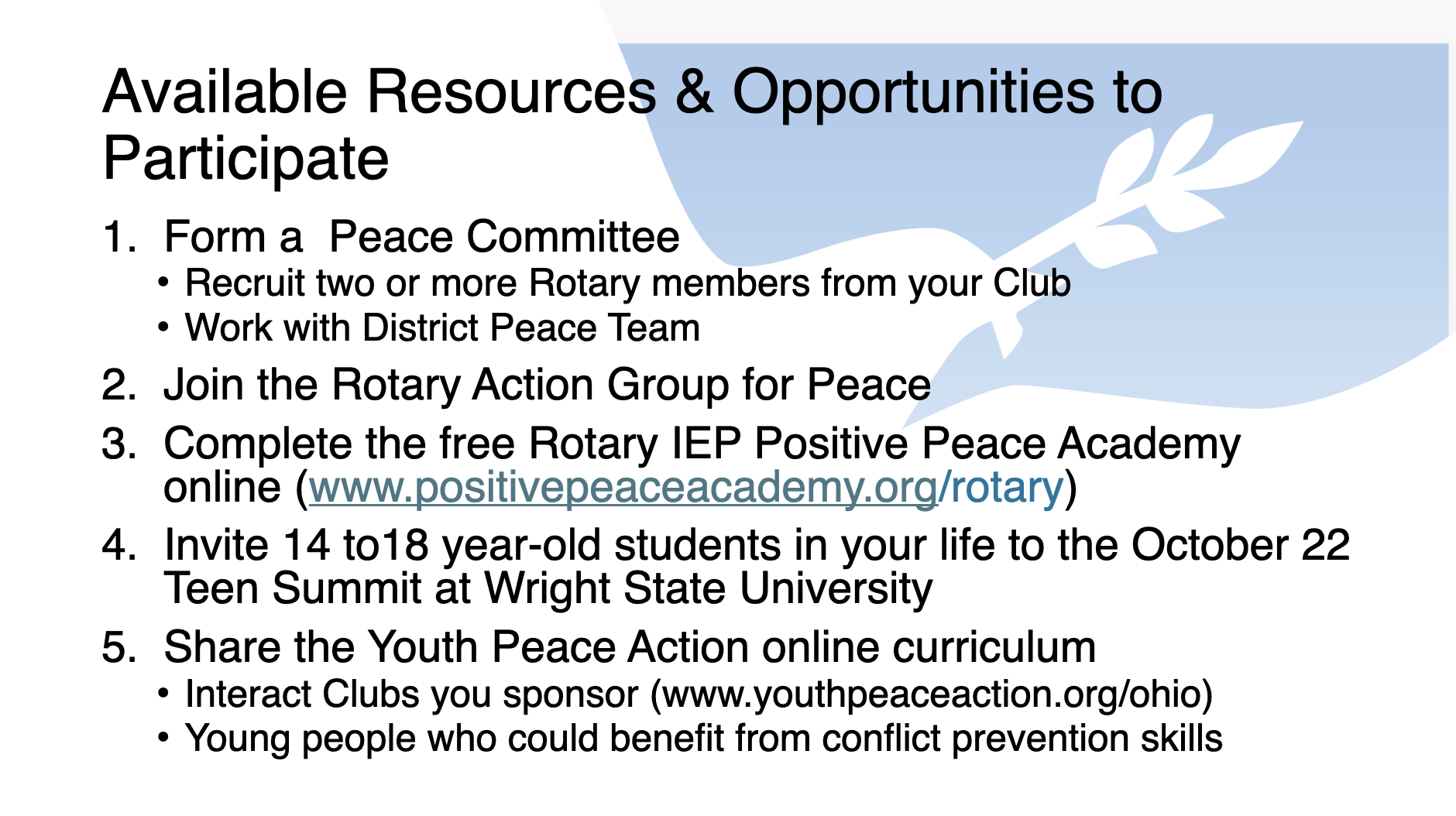 Available Resources & Opportunities to Participate

1. Form a  Peace Committee
   • Recruit two or more Rotary members from your Club
   • Work with District Peace Team
2. Join the Rotary Action Group for Peace
3. Complete the free Rotary IEP Positive Peace Academy online (www.positivepeaceacademy.org/rotary)
4. Invite 14 to18 year-old students in your life to the October 22 Teen Summit at Wright State University
5. Share the Youth Peace Action online curriculum
   • Interact Clubs you sponsor (www.youthpeaceaction.org/ohio)
   • Young people who could benefit from conflict prevention skills